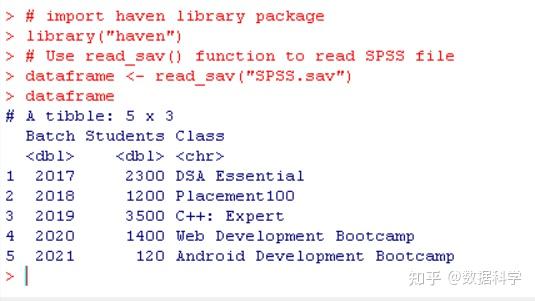 > # import haven library package
> library("haven")
> # Use read_sav() function to read SPSS file
> dataframe <- read_sav("SPSS.sav")
> dataframe
# A tibble: 5 x 3
  Batch Students Class
  <dbl>    <dbl> <chr>
1  2017     2300 DSA Essential
2  2018     1200 Placement100
3  2019     3500 C++: Expert
4  2020     1400 Web Development Bootcamp
5  2021      120 Android Development Bootcamp
>

知乎 @数据科学